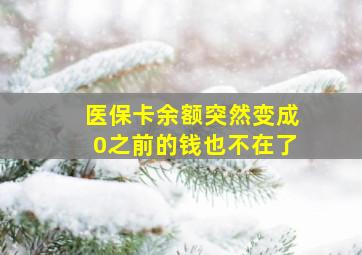 医保卡余额突然变成
0之前的钱也不在了